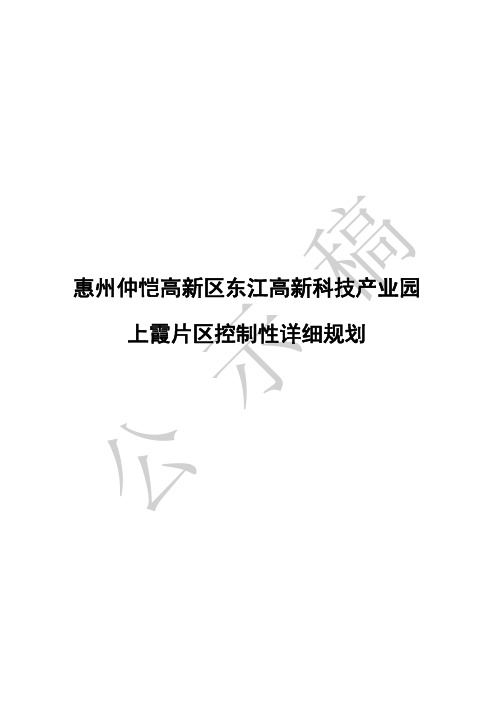 惠州仲恺高新区东江高新科技产业园

上霞片区控制性详细规划

公示稿